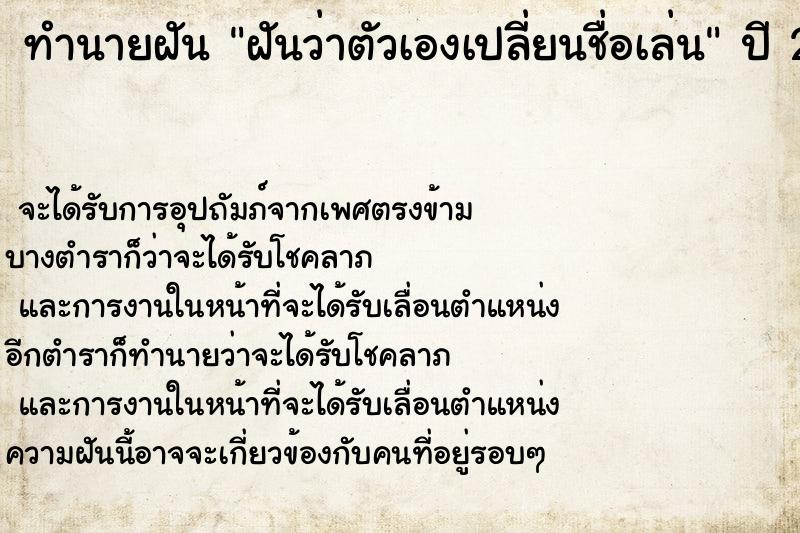 ทำนายฝัน "ฝันว่าตัวเองเปลี่ยนชื่อเล่น" ปี 2

จะได้รับการอุปถัมภ์จากเพศตรงข้าม
บางตำราก็ว่าจะได้รับโชคลาภ
และการงานในหน้าที่จะได้รับเลื่อนตำแหน่ง
อีกตำราก็ทำนายว่าจะได้รับโชคลาภ
และการงานในหน้าที่จะได้รับเลื่อนตำแหน่ง
ความฝันนี้อาจจะเกี่ยวข้องกับคนที่อยู่รอบๆ